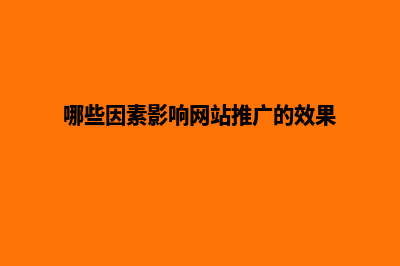 哪些因素影响网站推广的效果